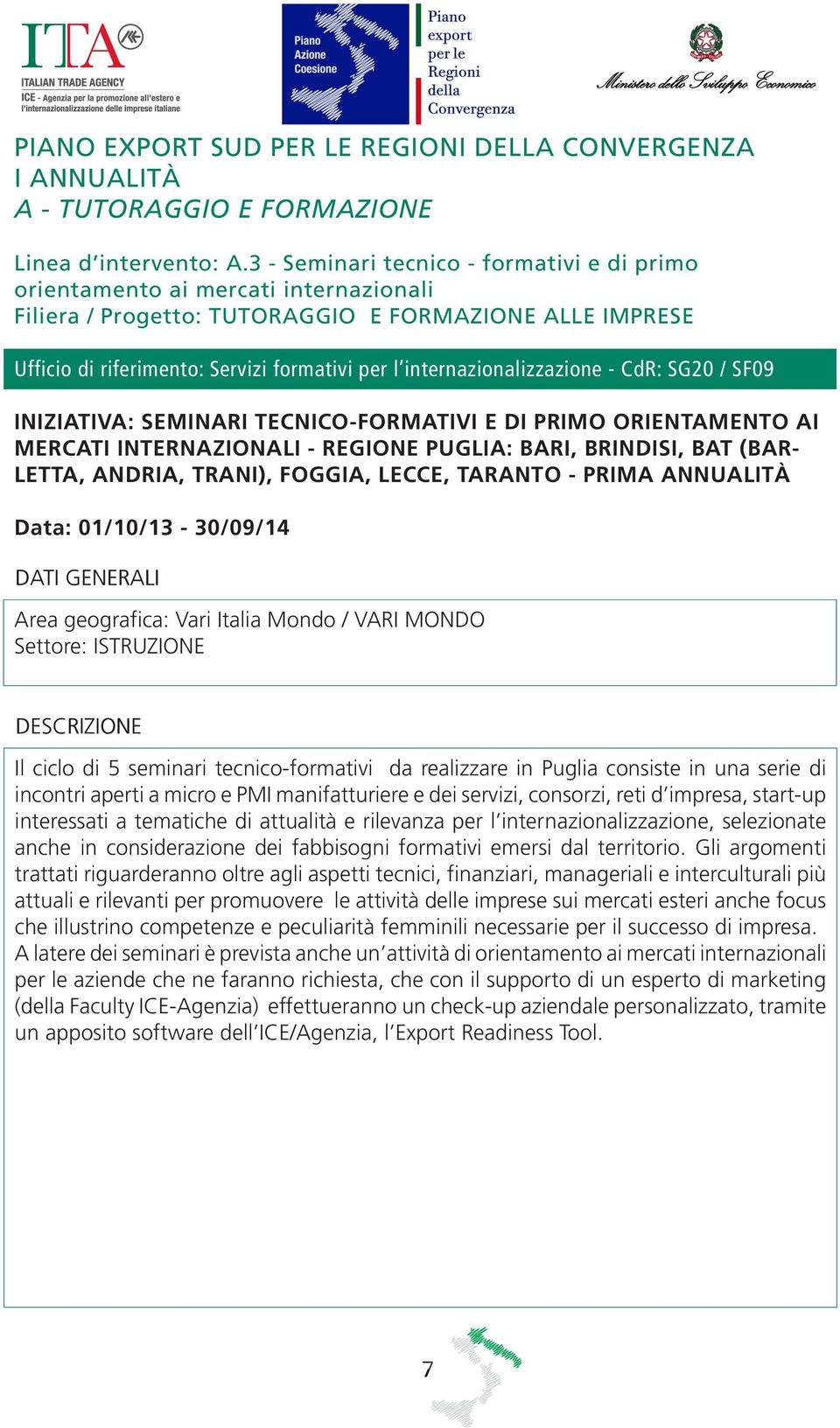 ITA
ITALIAN TRADE AGENCY
ICE - Agenzia per la promozione all'estero e l'internazionalizzazione delle imprese italiane

Piano Azione Coesione

Piano export per le Regioni della Convergenza

Ministero dello Sviluppo Economico

PIANO EXPORT SUD PER LE REGIONI DELLA CONVERGENZA
I ANNUALITÀ
A - TUTORAGGIO E FORMAZIONE

Linea d'intervento: A.3 - Seminari tecnico - formativi e di primo orientamento ai mercati internazionali
Filiera / Progetto: TUTORAGGIO E FORMAZIONE ALLE IMPRESE

Ufficio di riferimento: Servizi formativi per l'internazionalizzazione - CdR: SG20 / SF09

INIZIATIVA: SEMINARI TECNICO-FORMATIVI E DI PRIMO ORIENTAMENTO AI MERCATI INTERNAZIONALI - REGIONE PUGLIA: BARI, BRINDISI, BAT (BARLETTA, ANDRIA, TRANI), FOGGIA, LECCE, TARANTO - PRIMA ANNUALITÀ

Data: 01/10/13 - 30/09/14

DATI GENERALI

Area geografica: Vari Italia Mondo / VARI MONDO
Settore: ISTRUZIONE

DESCRIZIONE

Il ciclo di 5 seminari tecnico-formativi da realizzare in Puglia consiste in una serie di incontri aperti a micro e PMI manifatturiere e dei servizi, consorzi, reti d'impresa, start-up interessati a tematiche di attualità e rilevanza per l'internazionalizzazione, selezionate anche in considerazione dei fabbisogni formativi emersi dal territorio. Gli argomenti trattati riguarderanno oltre agli aspetti tecnici, finanziari, manageriali e interculturali più attuali e rilevanti per promuovere le attività delle imprese sui mercati esteri anche focus che illustrino competenze e peculiarità femminili necessarie per il successo di impresa.
A latere dei seminari è prevista anche un'attività di orientamento ai mercati internazionali per le aziende che ne faranno richiesta, che con il supporto di un esperto di marketing (della Faculty ICE-Agenzia) effettueranno un check-up aziendale personalizzato, tramite un apposito software dell'ICE/Agenzia, l'Export Readiness Tool.

7